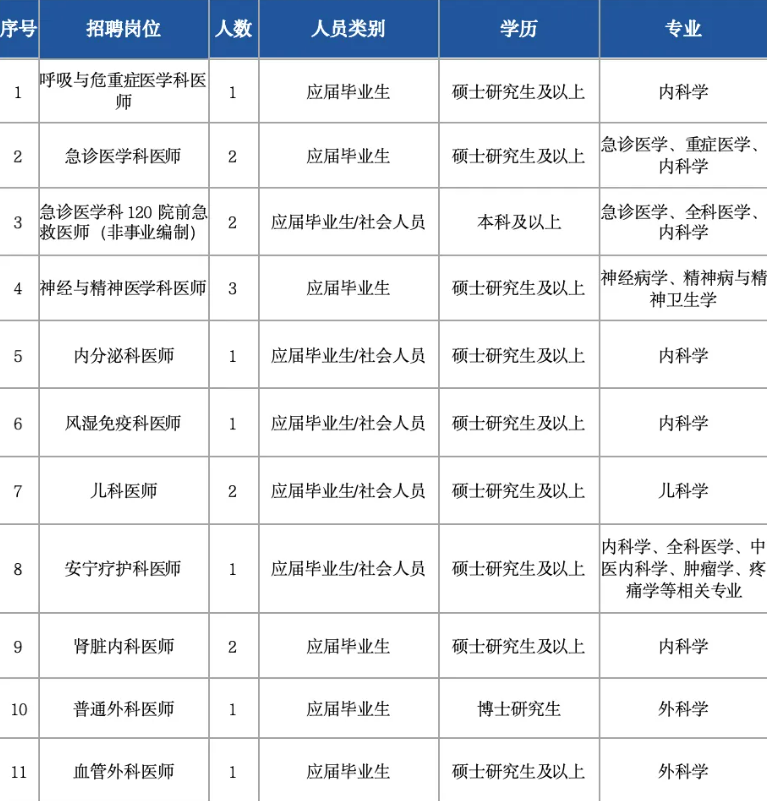 | 序号 | 招聘岗位 | 人数 | 人员类别 | 学历 | 专业 |
|---|---|---|---|---|---|
| 1 | 呼吸与危重症医学科医师 | 1 | 应届毕业生 | 硕士研究生及以上 | 内科学 |
| 2 | 急诊医学科医师 | 2 | 应届毕业生 | 硕士研究生及以上 | 急诊医学、重症医学、内科学 |
| 3 | 急诊医学科 120 院前急救医师（非事业编制） | 2 | 应届毕业生/社会人员 | 本科及以上 | 急诊医学、全科医学、内科学 |
| 4 | 神经与精神医学科医师 | 3 | 应届毕业生 | 硕士研究生及以上 | 神经病学、精神病与精神卫生学 |
| 5 | 内分泌科医师 | 1 | 应届毕业生/社会人员 | 硕士研究生及以上 | 内科学 |
| 6 | 风湿免疫科医师 | 1 | 应届毕业生/社会人员 | 硕士研究生及以上 | 内科学 |
| 7 | 儿科医师 | 2 | 应届毕业生/社会人员 | 硕士研究生及以上 | 儿科学 |
| 8 | 安宁疗护科医师 | 1 | 应届毕业生/社会人员 | 硕士研究生及以上 | 内科学、全科医学、中医内科学、肿瘤学、疼痛学等相关专业 |
| 9 | 肾脏内科医师 | 2 | 应届毕业生 | 硕士研究生及以上 | 内科学 |
| 10 | 普通外科医师 | 1 | 应届毕业生 | 博士研究生 | 外科学 |
| 11 | 血管外科医师 | 1 | 应届毕业生 | 硕士研究生及以上 | 外科学 |